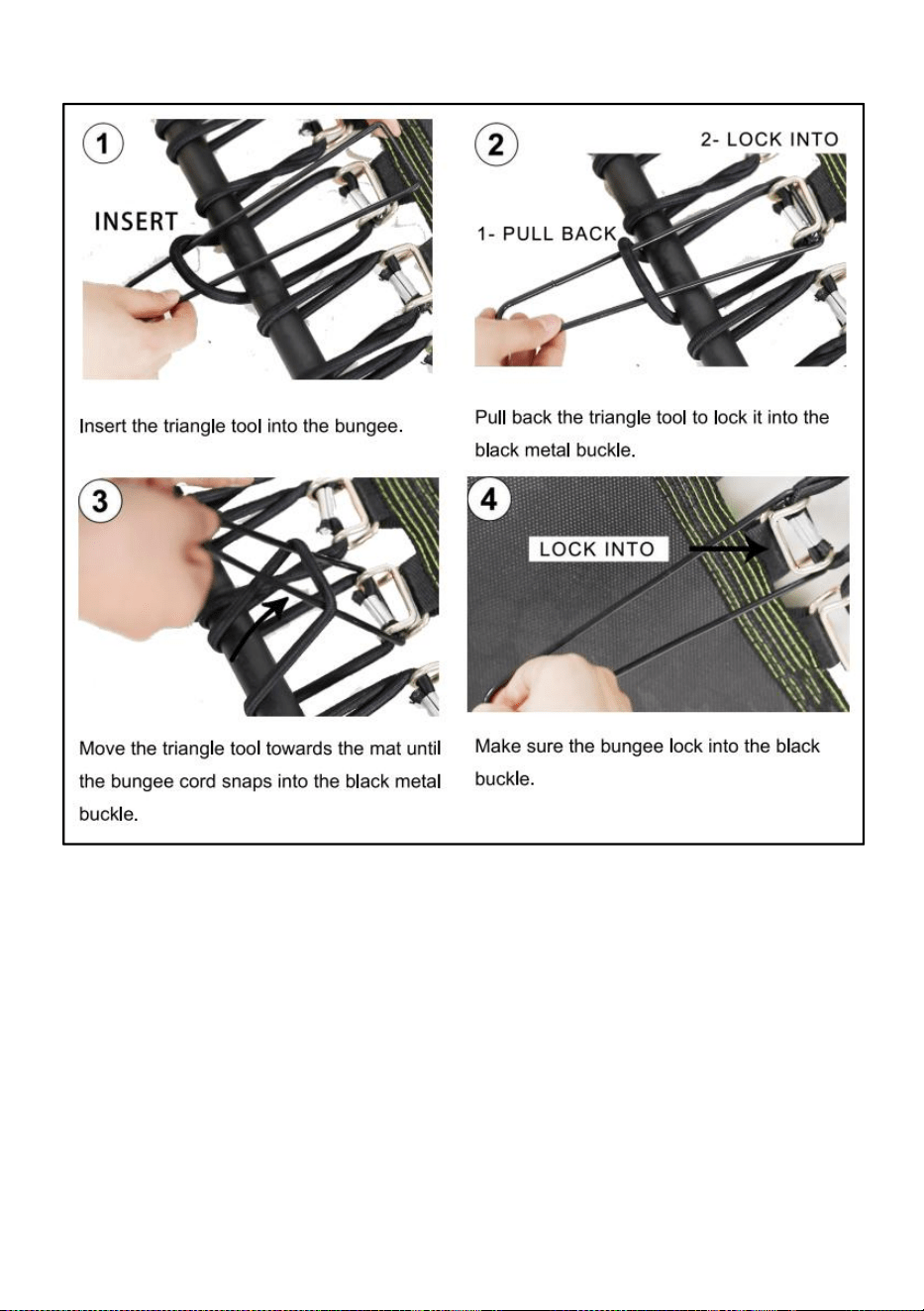 1

INSERT

Insert the triangle tool into the bungee.

2

2- LOCK INTO

1- PULL BACK

Pull back the triangle tool to lock it into the black metal buckle.

3

Move the triangle tool towards the mat until the bungee cord snaps into the black metal buckle.

4

LOCK INTO

Make sure the bungee lock into the black buckle.